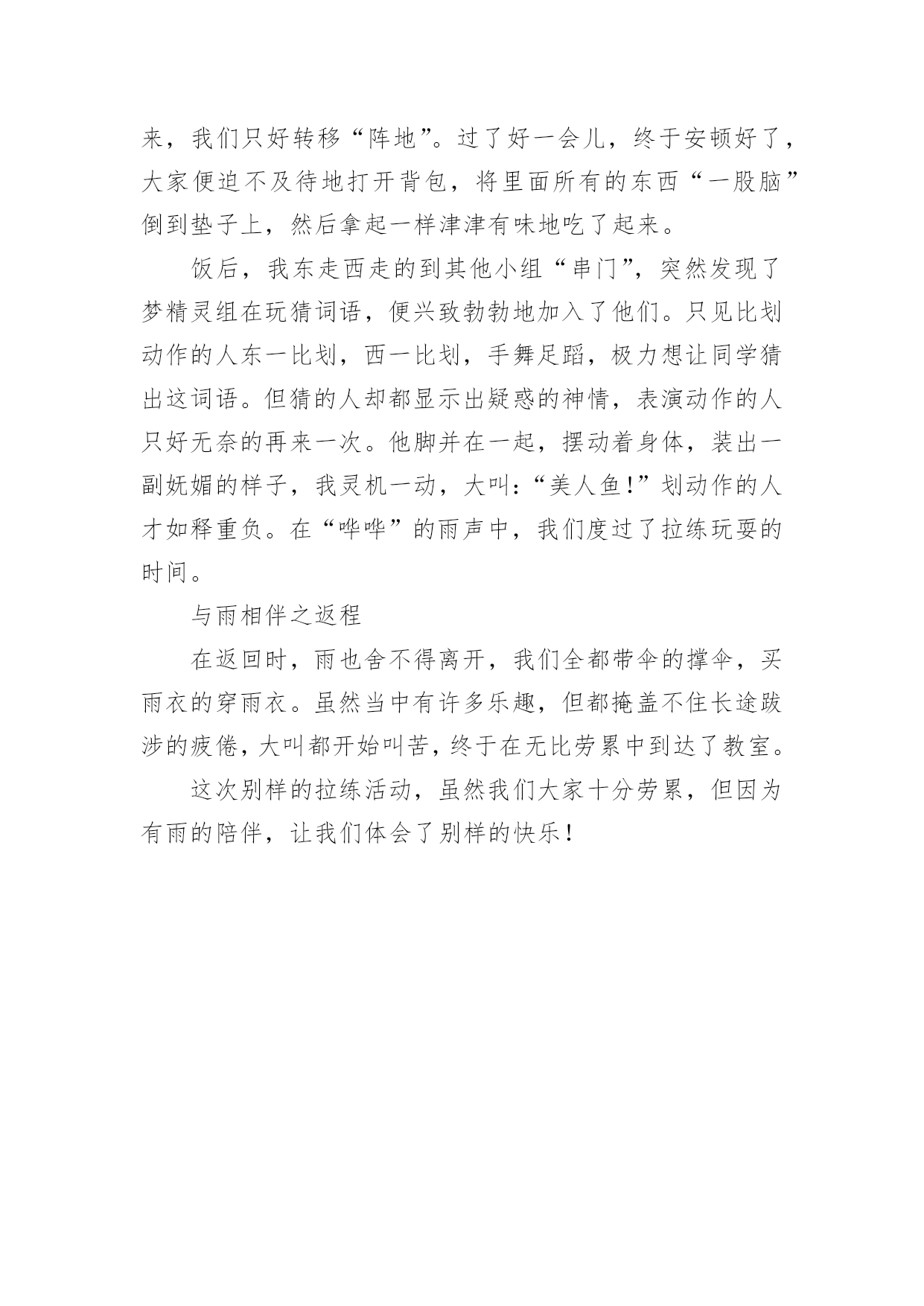 来，我们只好转移“阵地”。过了好一会儿，终于安顿好了，大家便迫不及待地打开背包，将里面所有的东西“一股脑”倒到垫子上，然后拿起一样津津有味地吃了起来。

饭后，我东走西走的到其他小组“串门”，突然发现了梦精灵组在玩猜词语，便兴致勃勃地加入了他们。只见比划动作的人东一比划，西一比划，手舞足蹈，极力想让同学猜出这词语。但猜的人却都显示出疑惑的神情，表演动作的人只好无奈的再来一次。他脚并在一起，摆动着身体，装出一副妩媚的样子，我灵机一动，大叫：“美人鱼！”划动作的人才如释重负。在“哗哗”的雨声中，我们度过了拉练玩耍的时间。

与雨相伴之返程

在返回时，雨也舍不得离开，我们全都带伞的撑伞，买雨衣的穿雨衣。虽然当中有许多乐趣，但都掩盖不住长途跋涉的疲倦，大叫都开始叫苦，终于在无比劳累中到达了教室。

这次别样的拉练活动，虽然我们大家十分劳累，但因为有雨的陪伴，让我们体会了别样的快乐！